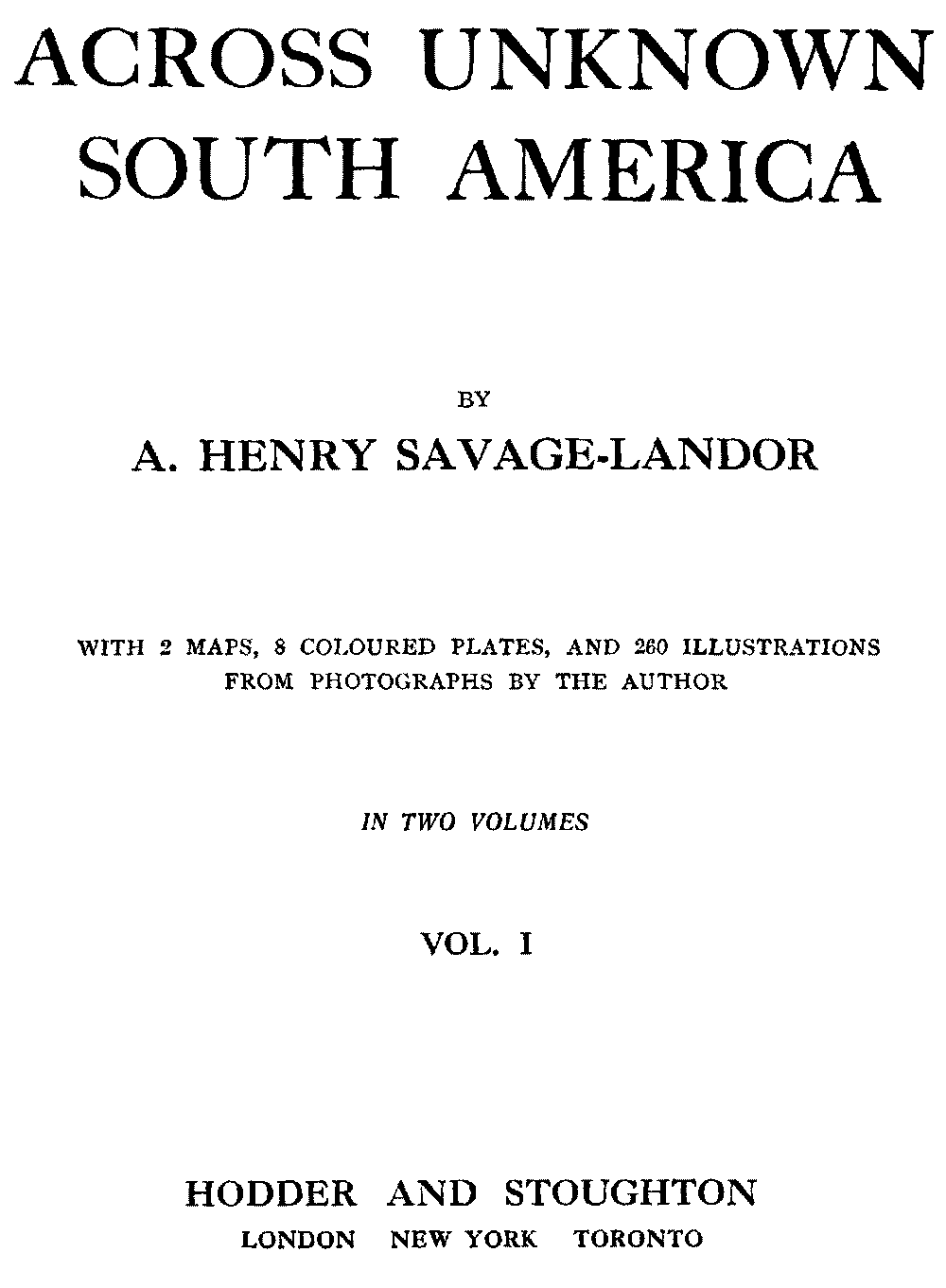 ACROSS UNKNOWN
SOUTH AMERICA

BY

A. HENRY SAVAGE-LANDOR

WITH 2 MAPS, 8 COLOURED PLATES, AND 260 ILLUSTRATIONS FROM PHOTOGRAPHS BY THE AUTHOR

IN TWO VOLUMES

VOL. I

HODDER AND STOUGHTON

LONDON NEW YORK TORONTO